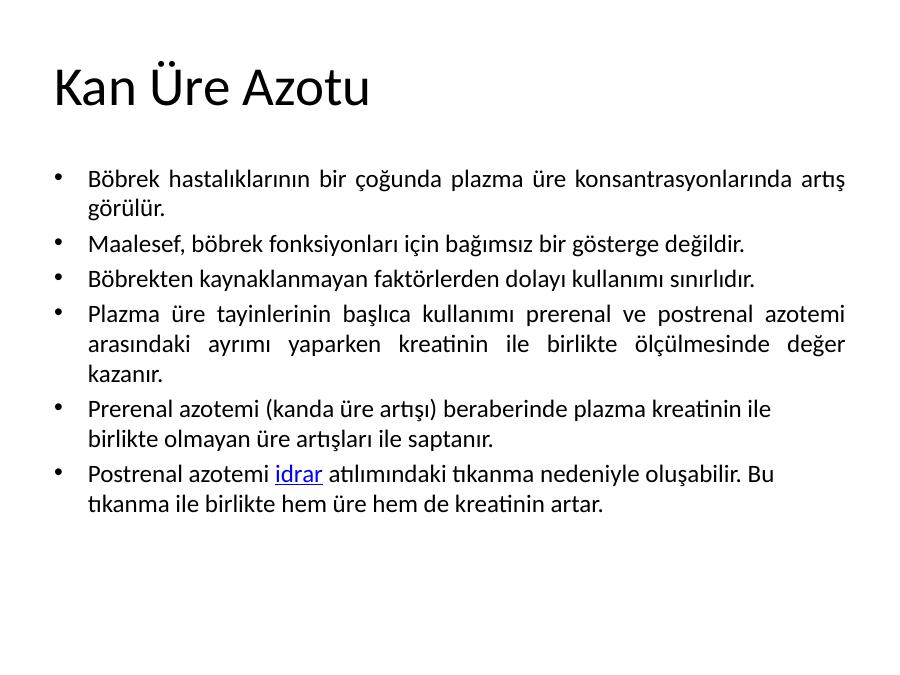 Kan Üre Azotu

• Böbrek hastalıklarının bir çoğunda plazma üre konsantrasyonlarında artış görülür.
• Maalesef, böbrek fonksiyonları için bağımsız bir gösterge değildir.
• Böbrekten kaynaklanmayan faktörlerden dolayı kullanımı sınırlıdır.
• Plazma üre tayinlerinin başlıca kullanımı prerenal ve postrenal azotemi arasındaki ayrımı yaparken kreatinin ile birlikte ölçülmesinde değer kazanır.
• Prerenal azotemi (kanda üre artışı) beraberinde plazma kreatinin ile birlikte olmayan üre artışları ile saptanır.
• Postrenal azotemi idrar atılımındaki tıkanma nedeniyle oluşabilir. Bu tıkanma ile birlikte hem üre hem de kreatinin artar.